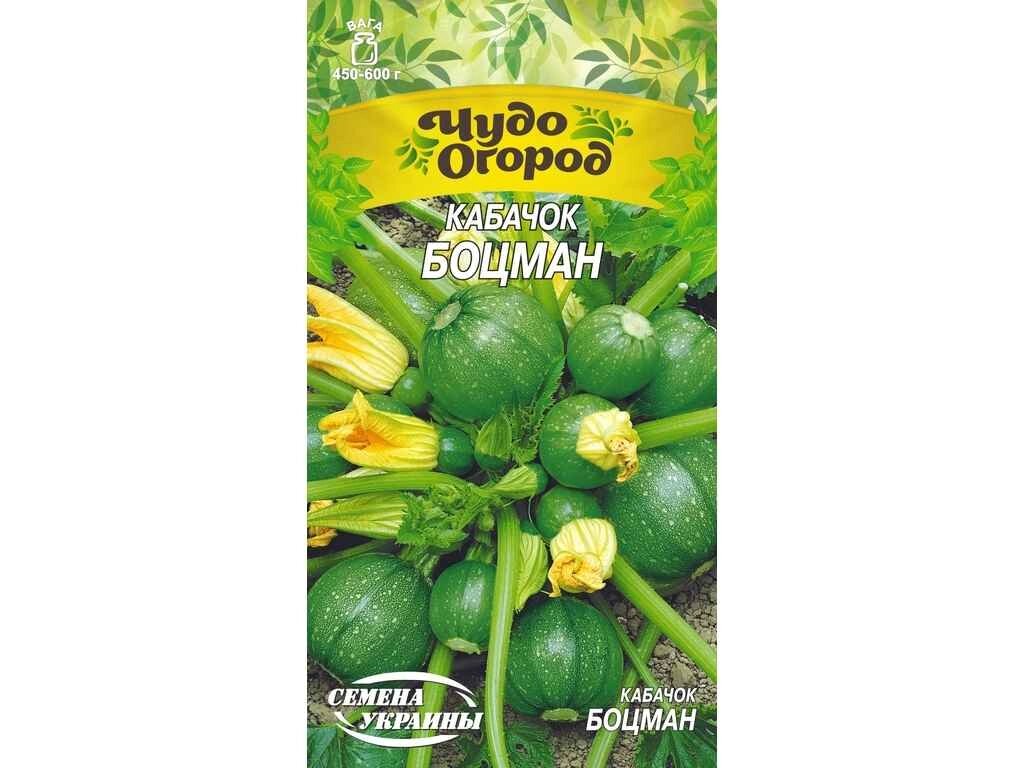 ВАГА
450-600 г

Чудо Огород

КАБАЧОК
БОЦМАН

СЕМЕНА УКРАИНЫ

КАБАЧОК
БОЦМАН